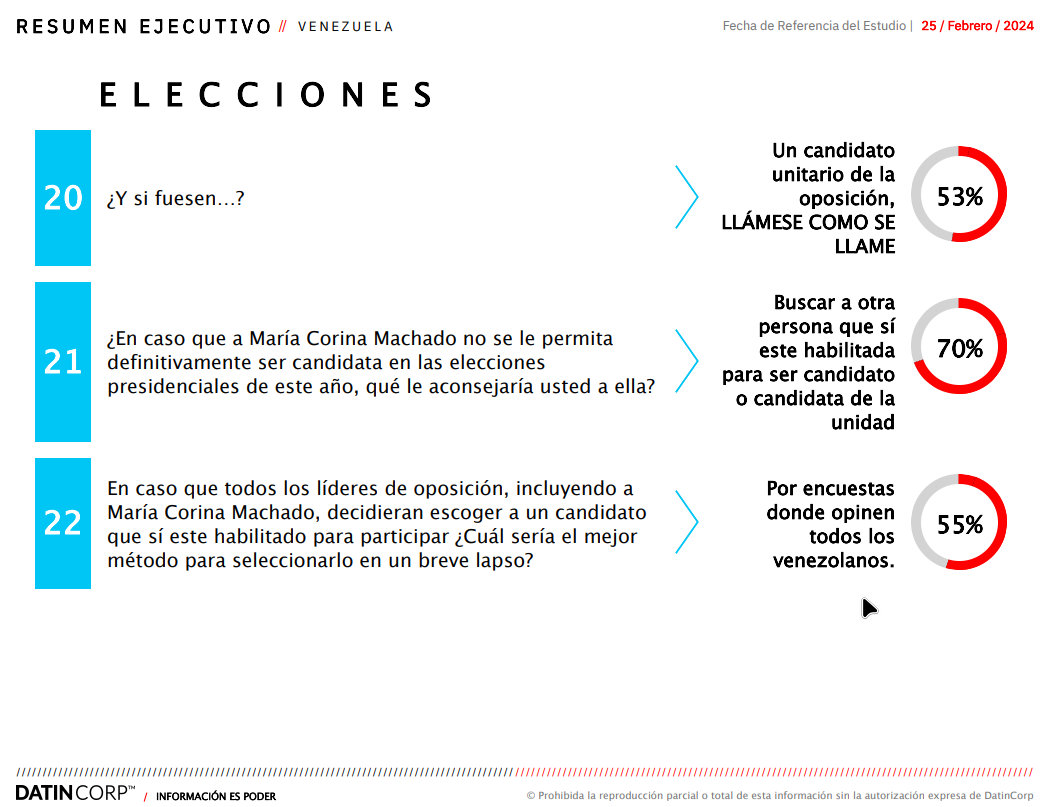 RESUMEN EJECUTIVO // VENEZUELA

Fecha de Referencia del Estudio | 25 / Febrero / 2024

ELECCIONES

20

¿Y si fuesen…?

Un candidato unitario de la oposición, LLÁMESE COMO SE LLAME

53%

21

¿En caso que a María Corina Machado no se le permita definitivamente ser candidata en las elecciones presidenciales de este año, qué le aconsejaría usted a ella?

Buscar a otra persona que sí este habilitada para ser candidato o candidata de la unidad

70%

22

En caso que todos los líderes de oposición, incluyendo a María Corina Machado, decidieran escoger a un candidato que sí este habilitado para participar ¿Cuál sería el mejor método para seleccionarlo en un breve lapso?

Por encuestas donde opinen todos los venezolanos.

55%

DATINCORP™ / INFORMACIÓN ES PODER

© Prohibida la reproducción parcial o total de esta información sin la autorización expresa de DatinCorp